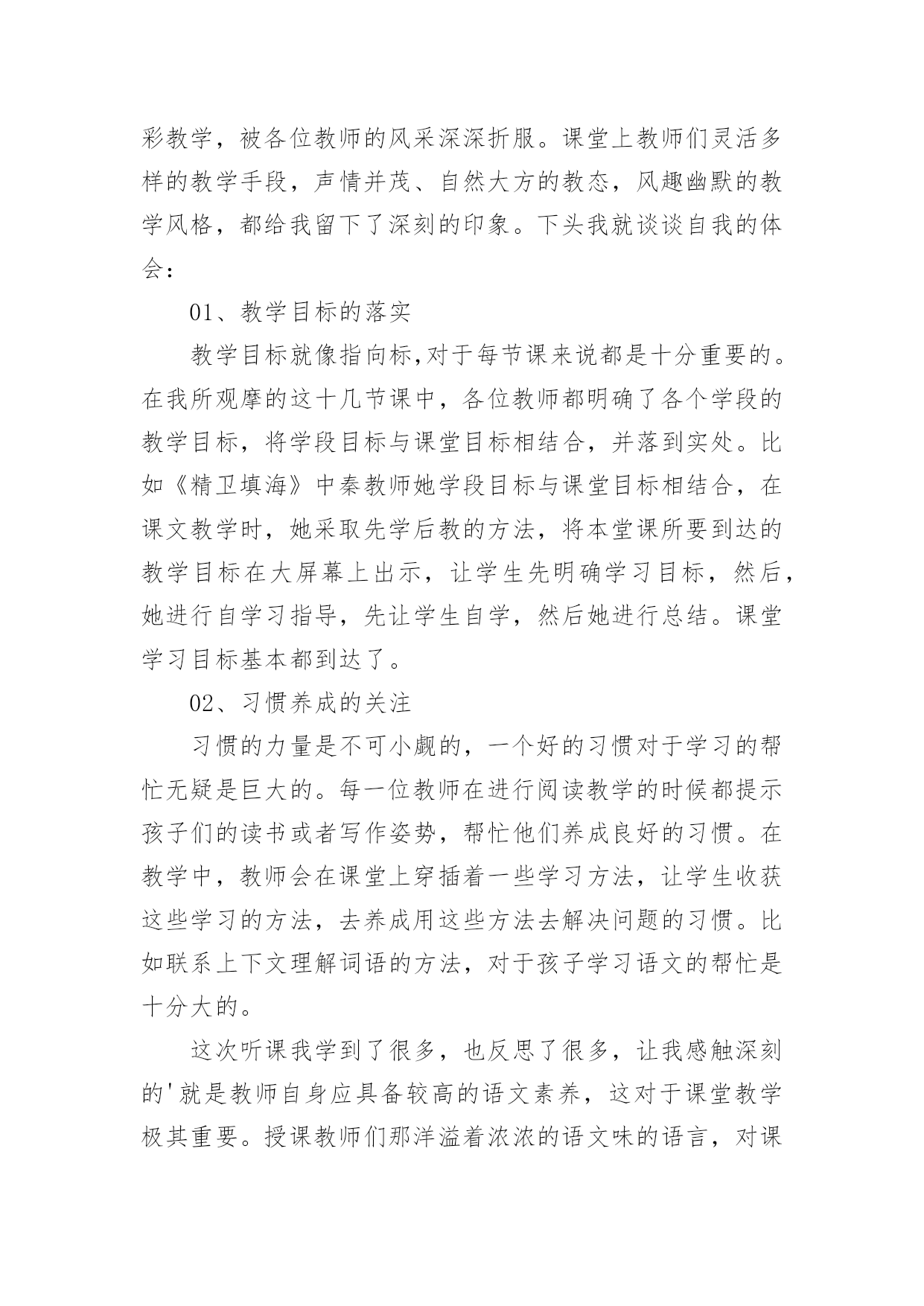 彩教学，被各位教师的风采深深折服。课堂上教师们灵活多样的教学手段，声情并茂、自然大方的教态，风趣幽默的教学风格，都给我留下了深刻的印象。下头我就谈谈自我的体会：

01、教学目标的落实

教学目标就像指向标,对于每节课来说都是十分重要的。在我所观摩的这十几节课中，各位教师都明确了各个学段的教学目标，将学段目标与课堂目标相结合，并落到实处。比如《精卫填海》中秦教师她学段目标与课堂目标相结合，在课文教学时，她采取先学后教的方法，将本堂课所要到达的教学目标在大屏幕上出示，让学生先明确学习目标，然后，她进行自学习指导，先让学生自学，然后她进行总结。课堂学习目标基本都到达了。

02、习惯养成的关注

习惯的力量是不可小觑的，一个好的习惯对于学习的帮忙无疑是巨大的。每一位教师在进行阅读教学的时候都提示孩子们的读书或者写作姿势，帮忙他们养成良好的习惯。在教学中，教师会在课堂上穿插着一些学习方法，让学生收获这些学习的方法，去养成用这些方法去解决问题的习惯。比如联系上下文理解词语的方法，对于孩子学习语文的帮忙是十分大的。

这次听课我学到了很多，也反思了很多，让我感触深刻的'就是教师自身应具备较高的语文素养，这对于课堂教学极其重要。授课教师们那洋溢着浓浓的语文味的语言，对课